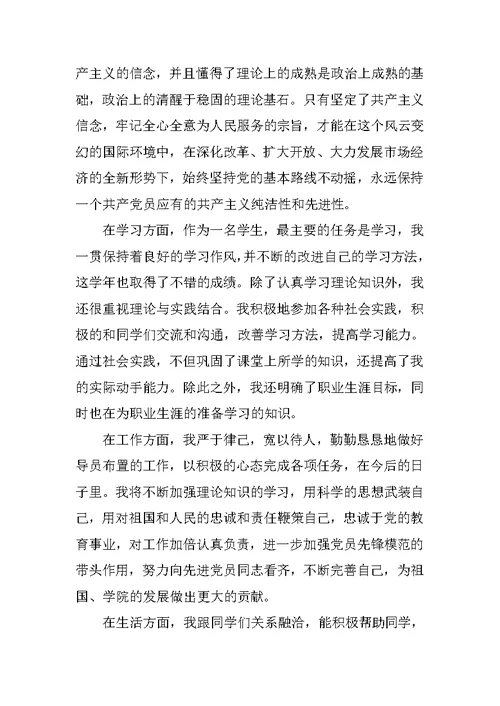 产主义的信念，并且懂得了理论上的成熟是政治上成熟的基础，政治上的清醒于稳固的理论基石。只有坚定了共产主义信念，牢记全心全意为人民服务的宗旨，才能在这个风云变幻的国际环境中，在深化改革、扩大开放、大力发展市场经济的全新形势下，始终坚持党的基本路线不动摇，永远保持一个共产党员应有的共产主义纯洁性和先进性。

在学习方面，作为一名学生，最主要的任务是学习，我一贯保持着良好的学习作风，并不断的改进自己的学习方法，这学年也取得了不错的成绩。除了认真学习理论知识外，我还很重视理论与实践结合。我积极地参加各种社会实践，积极的和同学们交流和沟通，改善学习方法，提高学习能力。通过社会实践，不但巩固了课堂上所学的知识，还提高了我的实际动手能力。除此之外，我还明确了职业生涯目标，同时也在为职业生涯的准备学习的知识。

在工作方面，我严于律己，宽以待人，勤勤恳恳地做好导员布置的工作，以积极的心态完成各项任务，在今后的日子里。我将不断加强理论知识的学习，用科学的思想武装自己，用对祖国和人民的忠诚和责任鞭策自己，忠诚于党的教育事业，对工作加倍认真负责，进一步加强党员先锋模范的带头作用，努力向先进党员同志看齐，不断完善自己，为祖国、学院的发展做出更大的贡献。

在生活方面，我跟同学们关系融洽，能积极帮助同学，